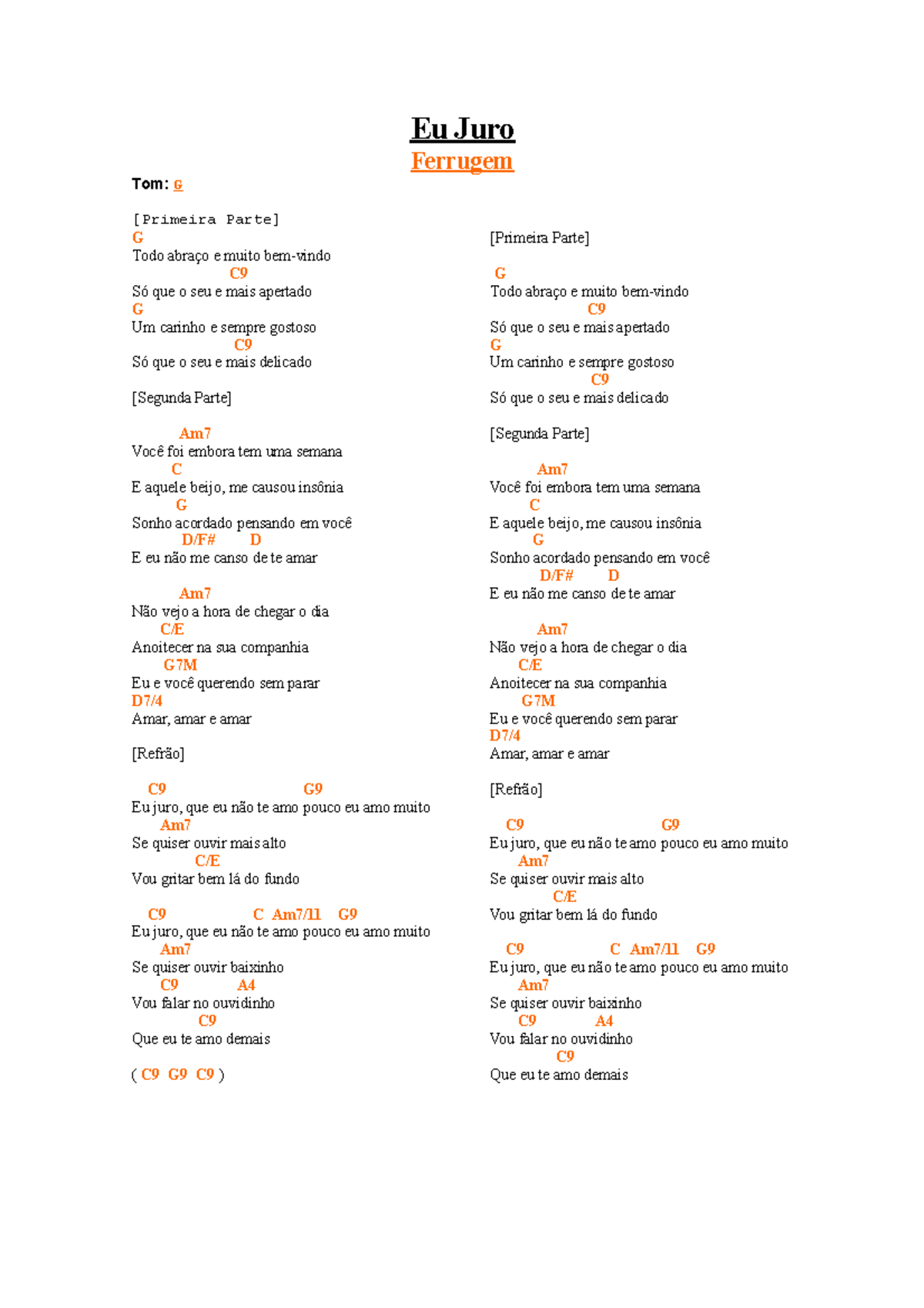 Eu Juro

Ferrugem

Tom: G

[Primeira Parte]
G
Todo abraço e muito bem-vindo
C9
Só que o seu e mais apertado
G
Um carinho e sempre gostoso
C9
Só que o seu e mais delicado

[Segunda Parte]

Am7
Você foi embora tem uma semana
C
E aquele beijo, me causou insônia
G
Sonho acordado pensando em você
D/F# D
E eu não me canso de te amar

Am7
Não vejo a hora de chegar o dia
C/E
Anoitecer na sua companhia
G7M
Eu e você querendo sem parar
D7/4
Amar, amar e amar

[Refrão]

C9 G9
Eu juro, que eu não te amo pouco eu amo muito
Am7
Se quiser ouvir mais alto
C/E
Vou gritar bem lá do fundo

C9 C Am7/11 G9
Eu juro, que eu não te amo pouco eu amo muito
Am7
Se quiser ouvir baixinho
C9 A4
Vou falar no ouvidinho
C9
Que eu te amo demais

( C9 G9 C9 )

[Primeira Parte]

G
Todo abraço e muito bem-vindo
C9
Só que o seu e mais apertado
G
Um carinho e sempre gostoso
C9
Só que o seu e mais delicado

[Segunda Parte]

Am7
Você foi embora tem uma semana
C
E aquele beijo, me causou insônia
G
Sonho acordado pensando em você
D/F# D
E eu não me canso de te amar

Am7
Não vejo a hora de chegar o dia
C/E
Anoitecer na sua companhia
G7M
Eu e você querendo sem parar
D7/4
Amar, amar e amar

[Refrão]

C9 G9
Eu juro, que eu não te amo pouco eu amo muito
Am7
Se quiser ouvir mais alto
C/E
Vou gritar bem lá do fundo

C9 C Am7/11 G9
Eu juro, que eu não te amo pouco eu amo muito
Am7
Se quiser ouvir baixinho
C9 A4
Vou falar no ouvidinho
C9
Que eu te amo demais